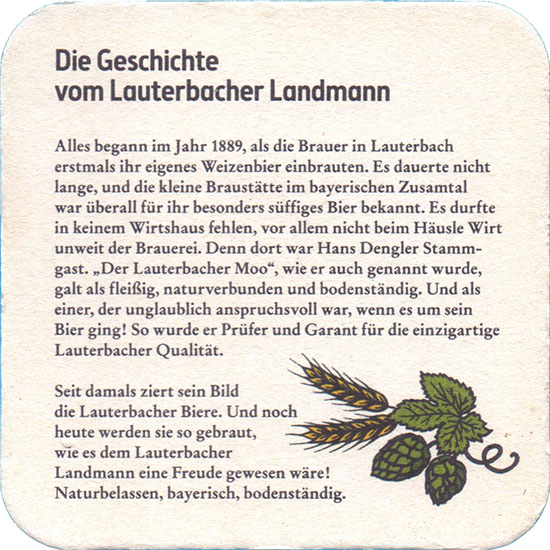 Die Geschichte vom Lauterbacher Landmann

Alles begann im Jahr 1889, als die Brauer in Lauterbach erstmals ihr eigenes Weizenbier einbrauten. Es dauerte nicht lange, und die kleine Braustätte im bayerischen Zusamtal war überall für ihr besonders süffiges Bier bekannt. Es durfte in keinem Wirtshaus fehlen, vor allem nicht beim Häusle Wirt unweit der Brauerei. Denn dort war Hans Dengler Stammgast. „Der Lauterbacher Moo“, wie er auch genannt wurde, galt als fleißig, naturverbunden und bodenständig. Und als einer, der unglaublich anspruchsvoll war, wenn es um sein Bier ging! So wurde er Prüfer und Garant für die einzigartige Lauterbacher Qualität.

Seit damals ziert sein Bild die Lauterbacher Biere. Und noch heute werden sie so gebraut, wie es dem Lauterbacher Landmann eine Freude gewesen wäre! Naturbelassen, bayerisch, bodenständig.